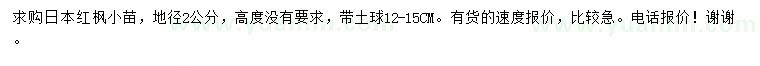 求购日本红枫小苗，地径2公分，高度没有要求，带土球12-15CM。有货的速度报价，比较急。电话报价！谢谢。